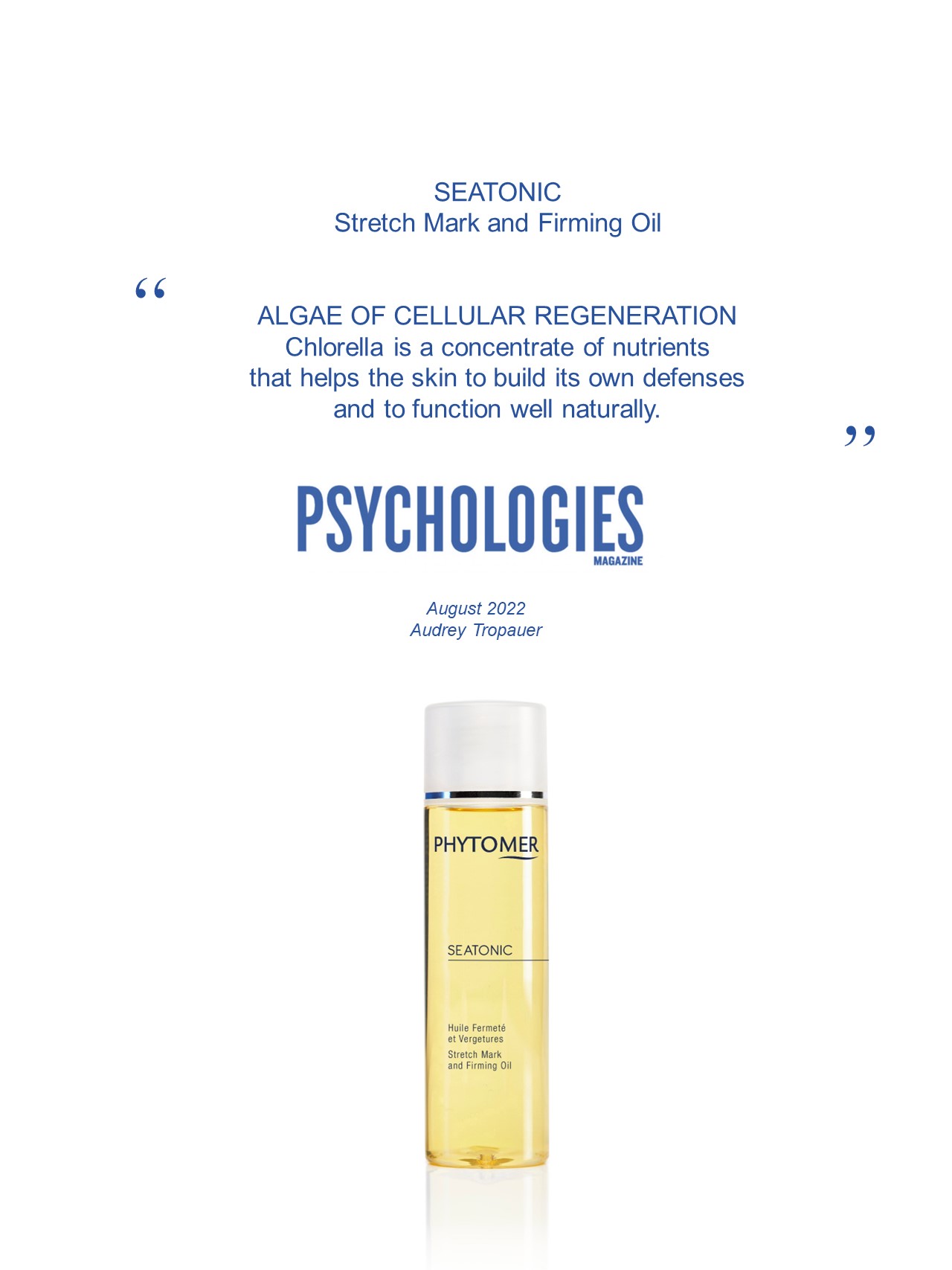 SEATONIC
Stretch Mark and Firming Oil

"

ALGAE OF CELLULAR REGENERATION
Chlorella is a concentrate of nutrients
that helps the skin to build its own defenses
and to function well naturally.

"

PSYCHOLOGIES
MAGAZINE

August 2022
Audrey Tropauer

PHYTOMER

SEATONIC

Huile Fermeté
et Vergetures
Stretch Mark
and Firming Oil